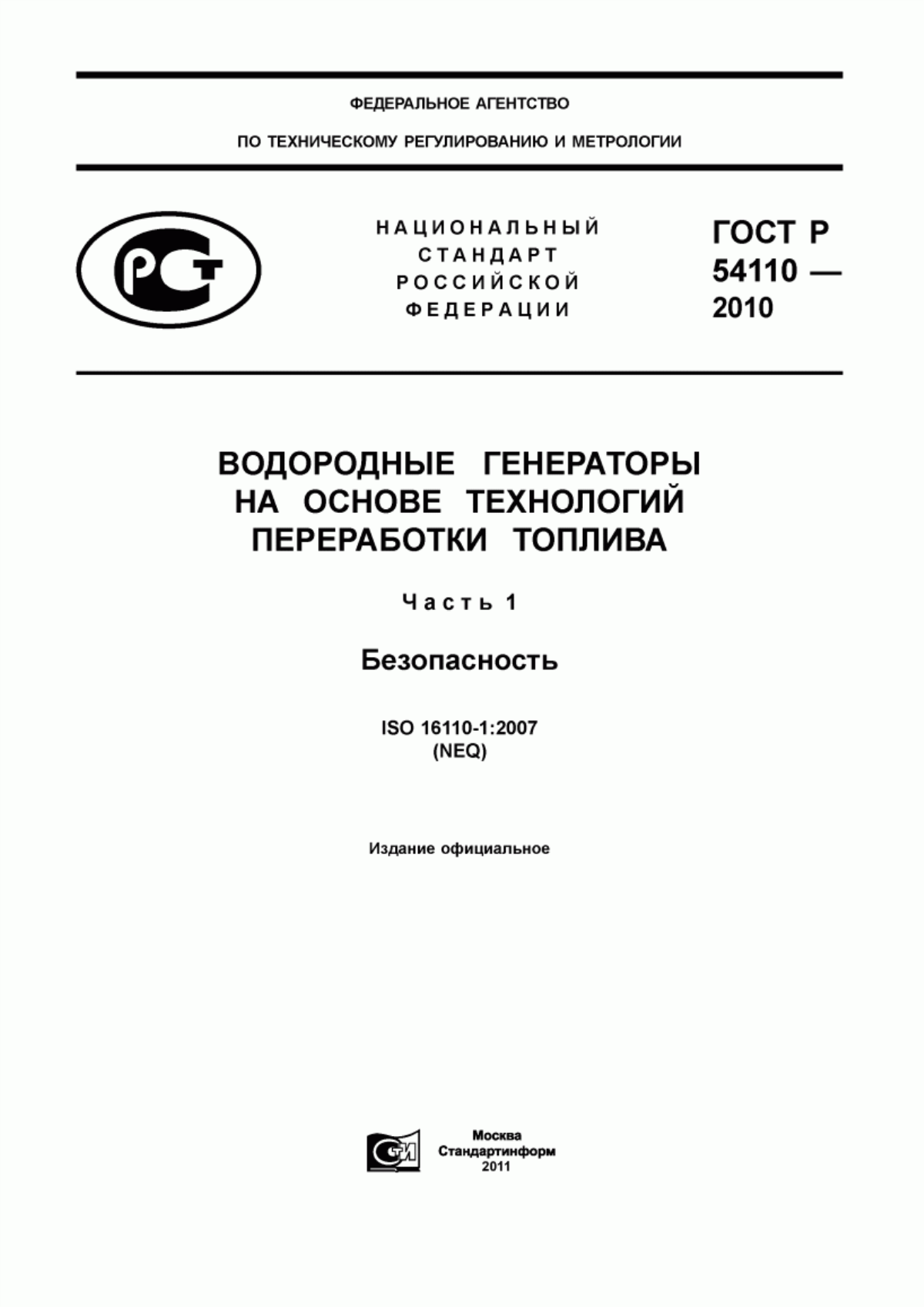 ФЕДЕРАЛЬНОЕ АГЕНТСТВО

ПО ТЕХНИЧЕСКОМУ РЕГУЛИРОВАНИЮ И МЕТРОЛОГИИ

РСТ

НАЦИОНАЛЬНЫЙ СТАНДАРТ РОССИЙСКОЙ ФЕДЕРАЦИИ

ГОСТ Р 54110 — 2010

ВОДОРОДНЫЕ ГЕНЕРАТОРЫ НА ОСНОВЕ ТЕХНОЛОГИЙ ПЕРЕРАБОТКИ ТОПЛИВА

Часть 1

Безопасность

ISO 16110-1:2007
(NEQ)

Издание официальное

СТИ

Москва
Стандартинформ
2011